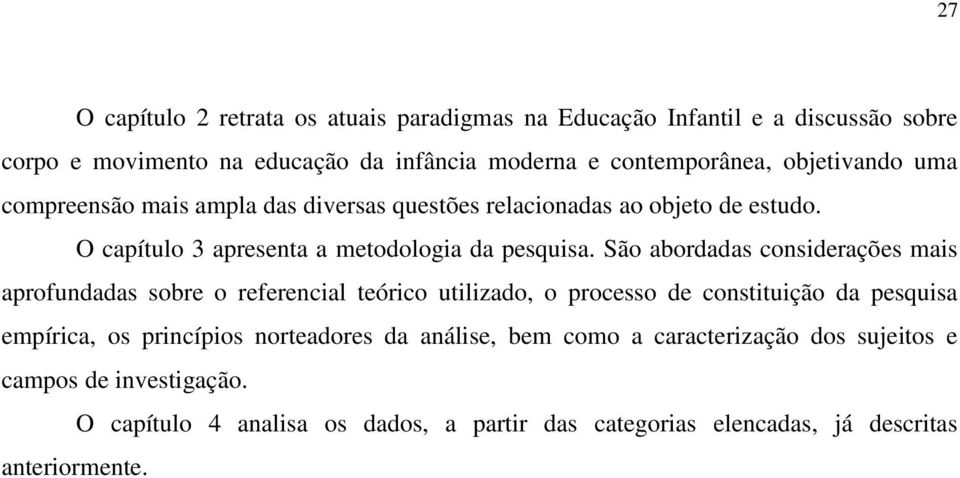 27

O capítulo 2 retrata os atuais paradigmas na Educação Infantil e a discussão sobre corpo e movimento na educação da infância moderna e contemporânea, objetivando uma compreensão mais ampla das diversas questões relacionadas ao objeto de estudo.

O capítulo 3 apresenta a metodologia da pesquisa. São abordadas considerações mais aprofundadas sobre o referencial teórico utilizado, o processo de constituição da pesquisa empírica, os princípios norteadores da análise, bem como a caracterização dos sujeitos e campos de investigação.

O capítulo 4 analisa os dados, a partir das categorias elencadas, já descritas anteriormente.